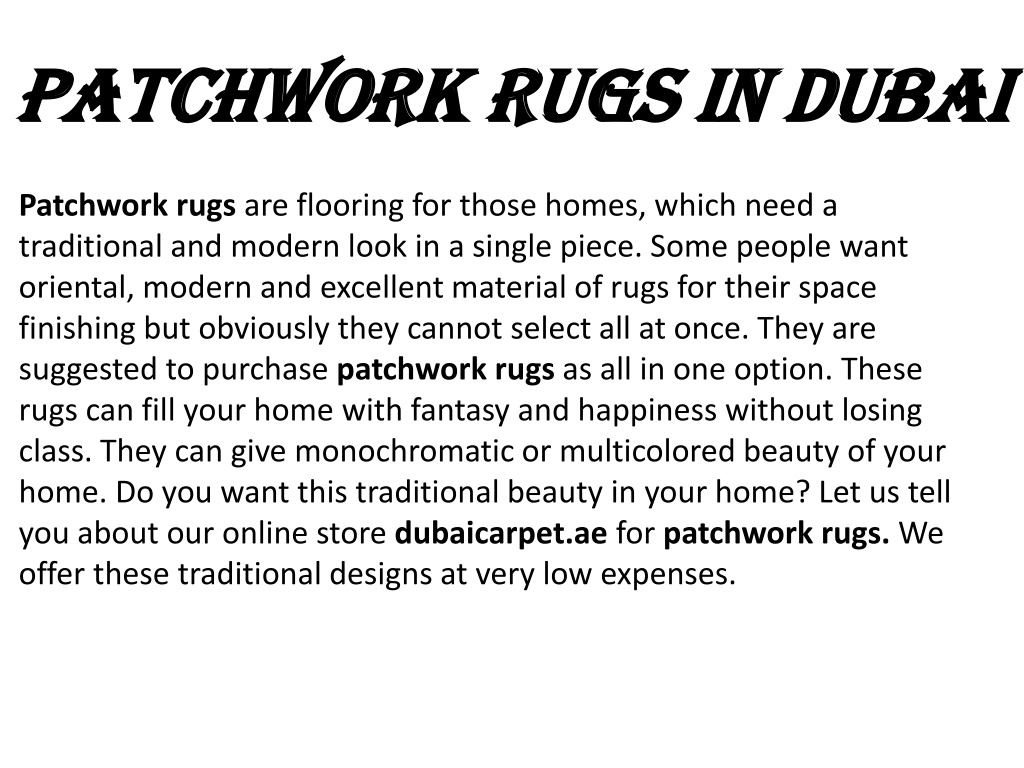 PATCHWORK RUGS IN DUBAI

Patchwork rugs are flooring for those homes, which need a traditional and modern look in a single piece. Some people want oriental, modern and excellent material of rugs for their space finishing but obviously they cannot select all at once. They are suggested to purchase patchwork rugs as all in one option. These rugs can fill your home with fantasy and happiness without losing class. They can give monochromatic or multicolored beauty of your home. Do you want this traditional beauty in your home? Let us tell you about our online store dubaicarpet.ae for patchwork rugs. We offer these traditional designs at very low expenses.